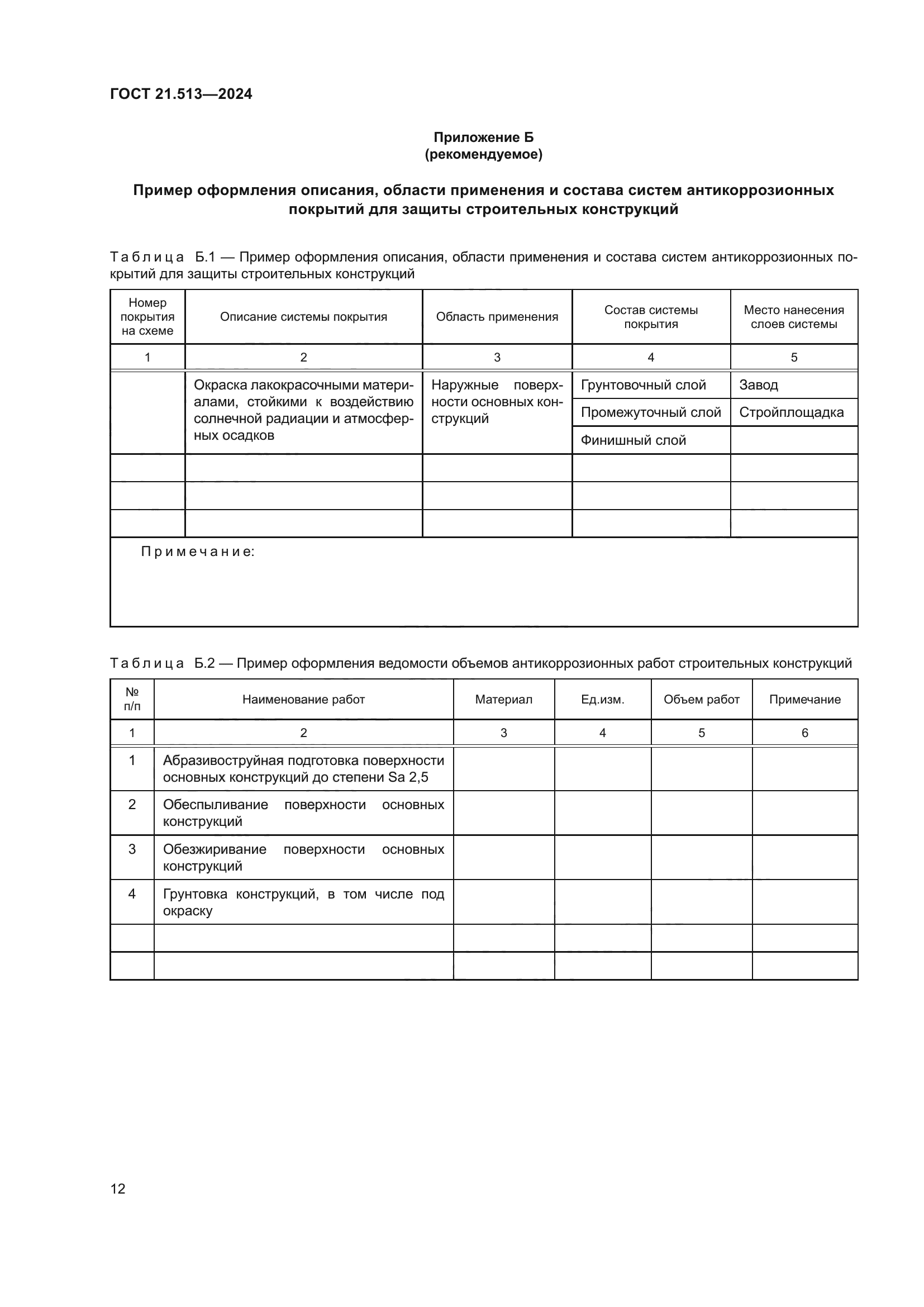 ГОСТ 21.513—2024

Приложение Б
(рекомендуемое)

Пример оформления описания, области применения и состава систем антикоррозионных покрытий для защиты строительных конструкций

Таблица Б.1 — Пример оформления описания, области применения и состава систем антикоррозионных покрытий для защиты строительных конструкций

| Номер покрытия на схеме | Описание системы покрытия | Область применения | Состав системы покрытия | Место нанесения слоев системы |
|---|---|---|---|---|
| 1 | 2 | 3 | 4 | 5 |
| | Окраска лакокрасочными материалами, стойкими к воздействию солнечной радиации и атмосферных осадков | Наружные поверхности основных конструкций | Грунтовочный слой | Завод |
| | | | Промежуточный слой | Стройплощадка |
| | | | Финишный слой | |
| | | | | |
| | | | | |
| | | | | |

Примечание:

Таблица Б.2 — Пример оформления ведомости объемов антикоррозионных работ строительных конструкций

| № п/п | Наименование работ | Материал | Ед.изм. | Объем работ | Примечание |
|---|---|---|---|---|---|
| 1 | 2 | 3 | 4 | 5 | 6 |
| 1 | Абразивоструйная подготовка поверхности основных конструкций до степени Sa 2,5 | | | | |
| 2 | Обеспыливание поверхности основных конструкций | | | | |
| 3 | Обезжиривание поверхности основных конструкций | | | | |
| 4 | Грунтовка конструкций, в том числе под окраску | | | | |
| | | | | | |
| | | | | | |

12